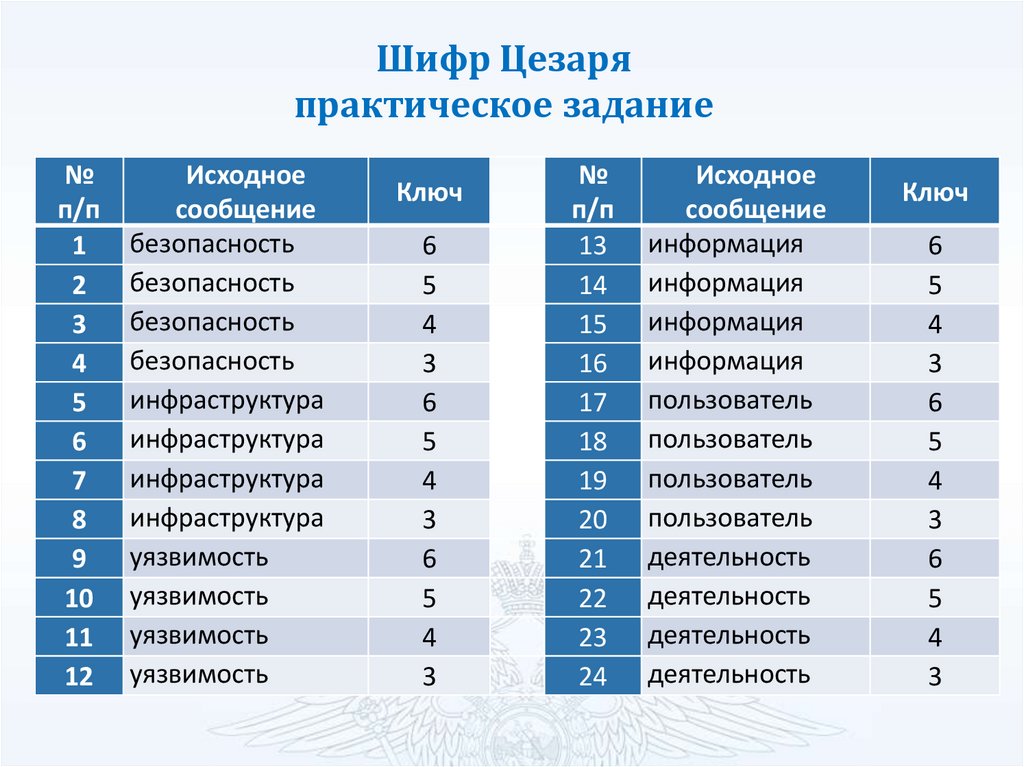 Шифр Цезаря
практическое задание

| № п/п | Исходное сообщение | Ключ |
|---|---|---|
| 1 | безопасность | 6 |
| 2 | безопасность | 5 |
| 3 | безопасность | 4 |
| 4 | безопасность | 3 |
| 5 | инфраструктура | 6 |
| 6 | инфраструктура | 5 |
| 7 | инфраструктура | 4 |
| 8 | инфраструктура | 3 |
| 9 | уязвимость | 6 |
| 10 | уязвимость | 5 |
| 11 | уязвимость | 4 |
| 12 | уязвимость | 3 |

| № п/п | Исходное сообщение | Ключ |
|---|---|---|
| 13 | информация | 6 |
| 14 | информация | 5 |
| 15 | информация | 4 |
| 16 | информация | 3 |
| 17 | пользователь | 6 |
| 18 | пользователь | 5 |
| 19 | пользователь | 4 |
| 20 | пользователь | 3 |
| 21 | деятельность | 6 |
| 22 | деятельность | 5 |
| 23 | деятельность | 4 |
| 24 | деятельность | 3 |